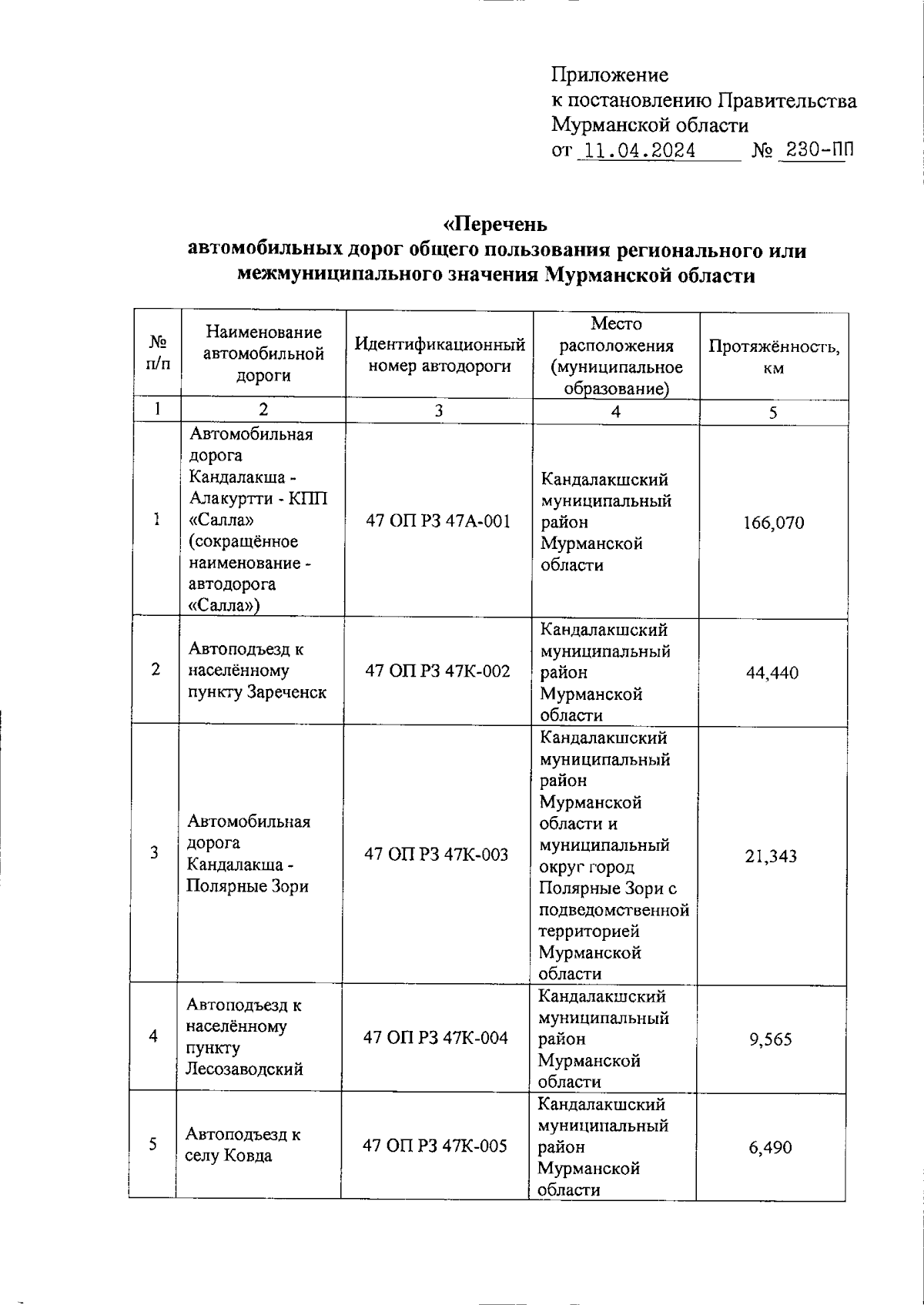 Приложение
к постановлению Правительства
Мурманской области
от 11.04.2024 № 230-ПП

«Перечень
автомобильных дорог общего пользования регионального или межмуниципального значения Мурманской области

| № п/п | Наименование автомобильной дороги | Идентификационный номер автодороги | Место расположения (муниципальное образование) | Протяжённость, км |
|---|---|---|---|---|
| 1 | 2 | 3 | 4 | 5 |
| 1 | Автомобильная дорога Кандалакша - Алакуртти - КПП «Салла» (сокращённое наименование - автодорога «Салла») | 47 ОП РЗ 47А-001 | Кандалакшский муниципальный район Мурманской области | 166,070 |
| 2 | Автоподъезд к населённому пункту Зареченск | 47 ОП РЗ 47К-002 | Кандалакшский муниципальный район Мурманской области | 44,440 |
| 3 | Автомобильная дорога Кандалакша - Полярные Зори | 47 ОП РЗ 47К-003 | Кандалакшский муниципальный район Мурманской области и муниципальный округ город Полярные Зори с подведомственной территорией Мурманской области | 21,343 |
| 4 | Автоподъезд к населённому пункту Лесозаводский | 47 ОП РЗ 47К-004 | Кандалакшский муниципальный район Мурманской области | 9,565 |
| 5 | Автоподъезд к селу Ковда | 47 ОП РЗ 47К-005 | Кандалакшский муниципальный район Мурманской области | 6,490 |